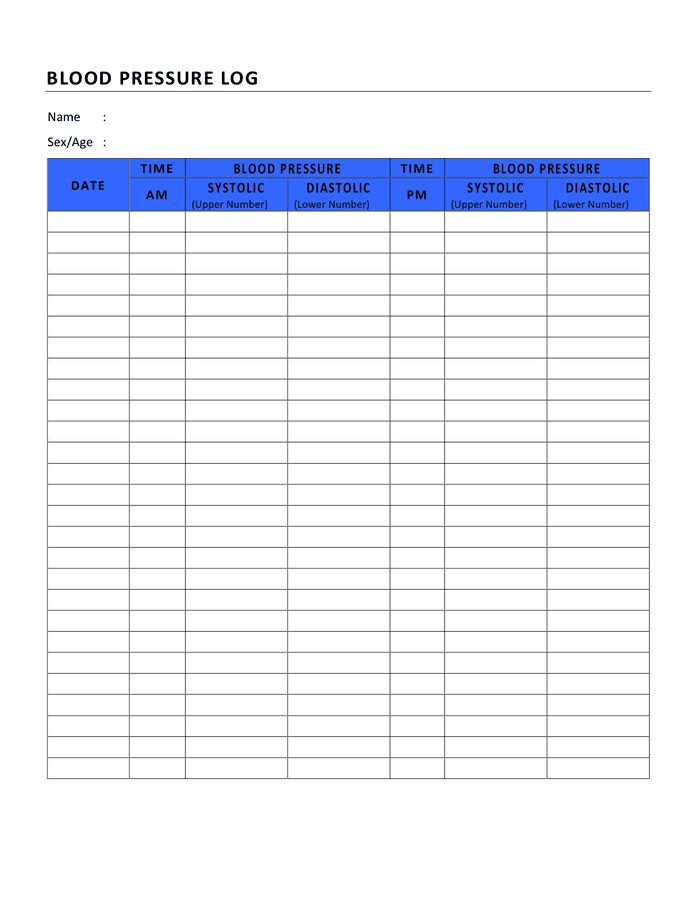 BLOOD PRESSURE LOG

Name :

Sex/Age :

| DATE | TIME | BLOOD PRESSURE | | TIME | BLOOD PRESSURE | |
|---|---|---|---|---|---|---|
| | AM | SYSTOLIC (Upper Number) | DIASTOLIC (Lower Number) | PM | SYSTOLIC (Upper Number) | DIASTOLIC (Lower Number) |
| | | | | | | |
| | | | | | | |
| | | | | | | |
| | | | | | | |
| | | | | | | |
| | | | | | | |
| | | | | | | |
| | | | | | | |
| | | | | | | |
| | | | | | | |
| | | | | | | |
| | | | | | | |
| | | | | | | |
| | | | | | | |
| | | | | | | |
| | | | | | | |
| | | | | | | |
| | | | | | | |
| | | | | | | |
| | | | | | | |
| | | | | | | |
| | | | | | | |
| | | | | | | |
| | | | | | | |
| | | | | | | |
| | | | | | | |
| | | | | | | |